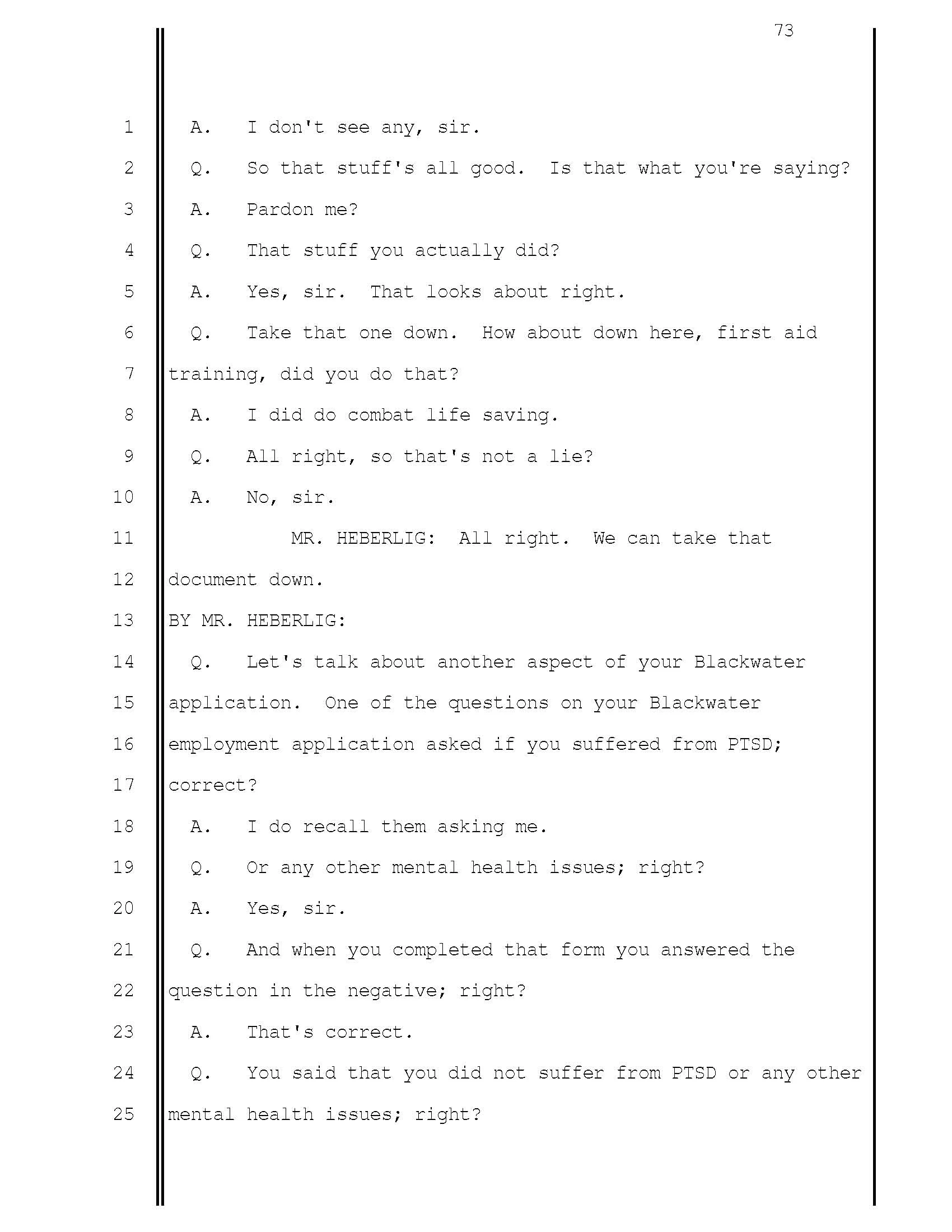 73

1 A. I don't see any, sir.

2 Q. So that stuff's all good. Is that what you're saying?

3 A. Pardon me?

4 Q. That stuff you actually did?

5 A. Yes, sir. That looks about right.

6 Q. Take that one down. How about down here, first aid

7 training, did you do that?

8 A. I did do combat life saving.

9 Q. All right, so that's not a lie?

10 A. No, sir.

11 MR. HEBERLIG: All right. We can take that

12 document down.

13 BY MR. HEBERLIG:

14 Q. Let's talk about another aspect of your Blackwater

15 application. One of the questions on your Blackwater

16 employment application asked if you suffered from PTSD;

17 correct?

18 A. I do recall them asking me.

19 Q. Or any other mental health issues; right?

20 A. Yes, sir.

21 Q. And when you completed that form you answered the

22 question in the negative; right?

23 A. That's correct.

24 Q. You said that you did not suffer from PTSD or any other

25 mental health issues; right?